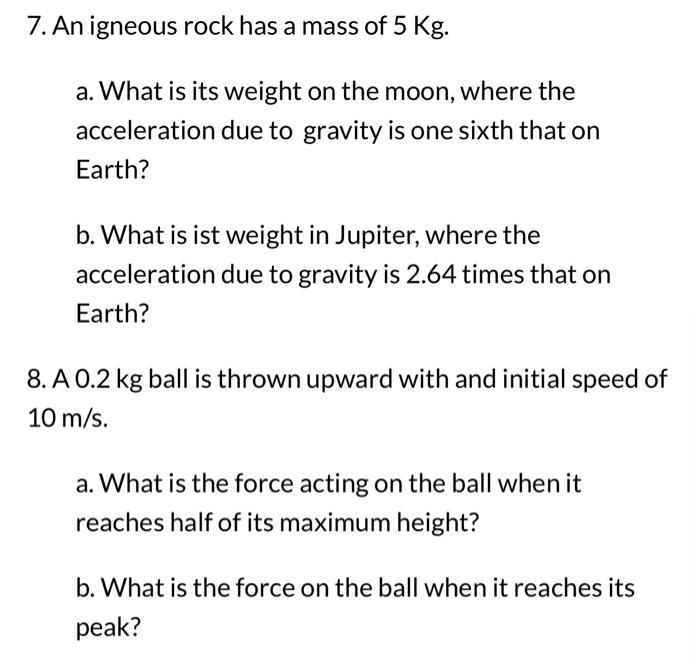 7. An igneous rock has a mass of 5 Kg.

a. What is its weight on the moon, where the acceleration due to gravity is one sixth that on Earth?

b. What is ist weight in Jupiter, where the acceleration due to gravity is 2.64 times that on Earth?

8. A 0.2 kg ball is thrown upward with and initial speed of 10 m/s.

a. What is the force acting on the ball when it reaches half of its maximum height?

b. What is the force on the ball when it reaches its peak?